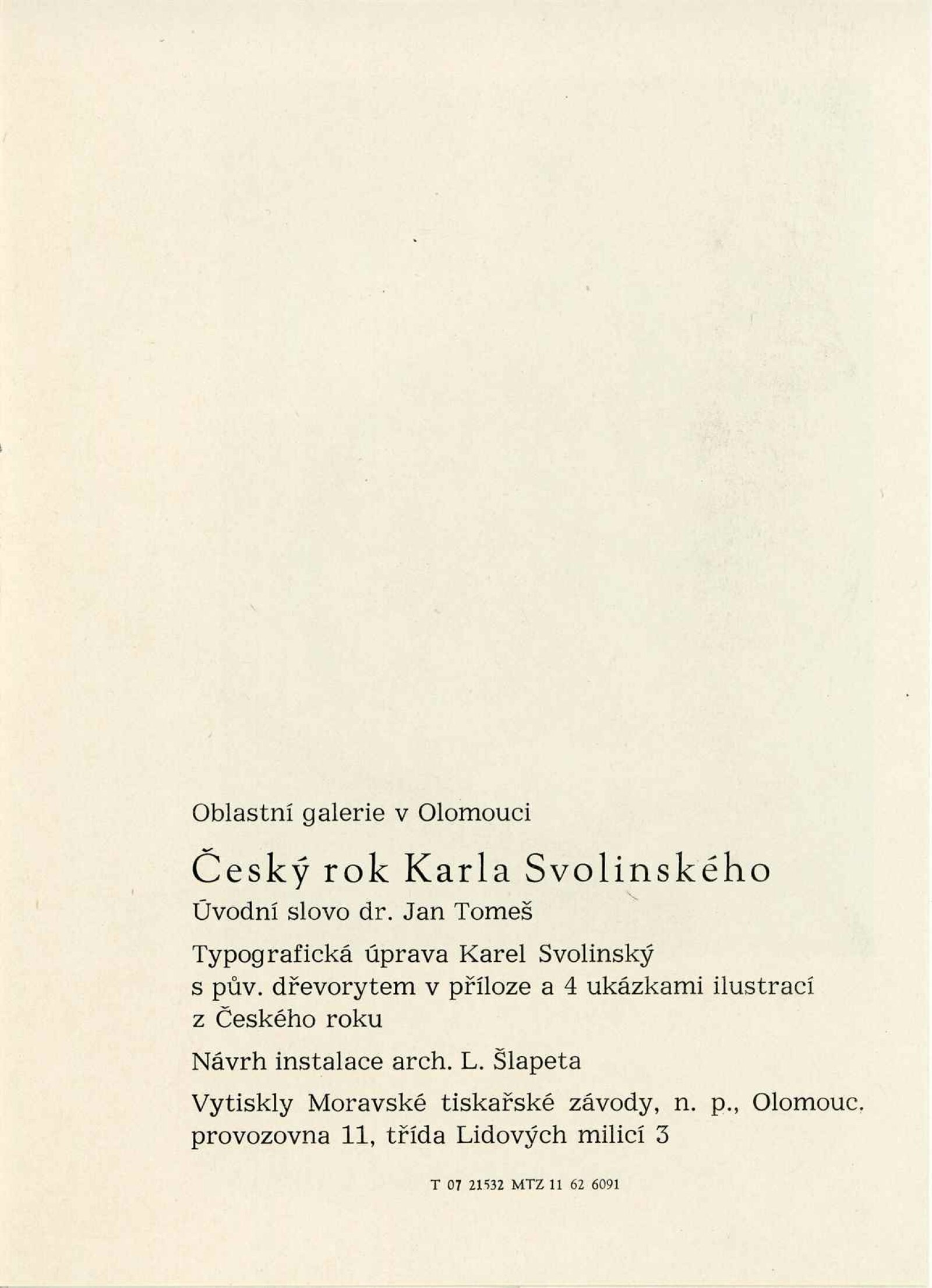 Oblastní galerie v Olomouci

Český rok Karla Svolinského

Úvodní slovo dr. Jan Tomeš

Typografická úprava Karel Svolinský s pův. dřevorytem v příloze a 4 ukázkami ilustrací z Českého roku

Návrh instalace arch. L. Šlapeta

Vytiskly Moravské tiskařské závody, n. p., Olomouc, provozovna 11, třída Lidových milicí 3

T 07 21532 MTZ 11 62 6091